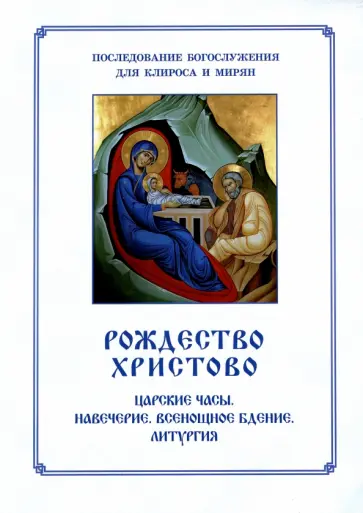 ПОСЛЕДОВАНИЕ БОГОСЛУЖЕНИЯ
ДЛЯ КЛИРОСА И МИРЯН

РОЖДЕСТВО
ХРИСТОВО

ЦАРСКИЕ ЧАСЫ.
НАВЕЧЕРИЕ. ВСЕНОЩНОЕ БДЕНИЕ.
ЛИТУРГИЯ